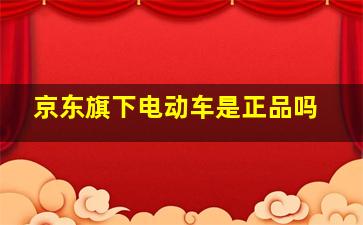 京东旗下电动车是正品吗